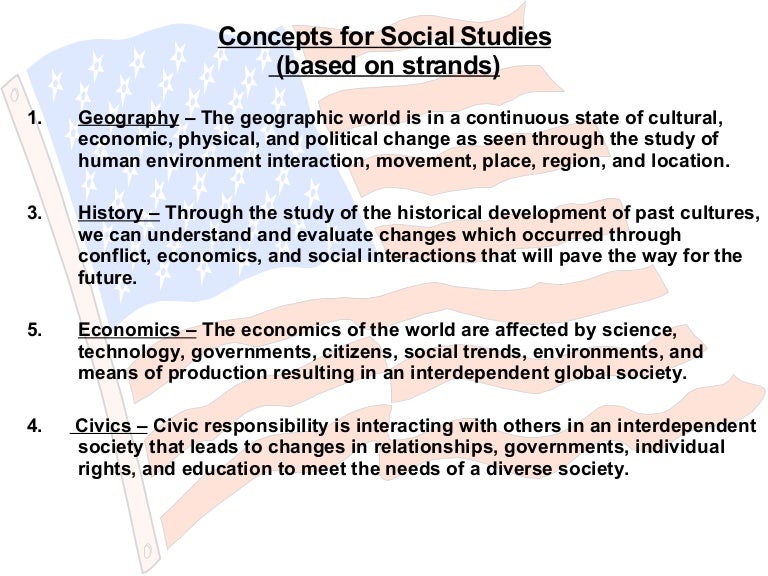 Concepts for Social Studies
(based on strands)

1. Geography – The geographic world is in a continuous state of cultural, economic, physical, and political change as seen through the study of human environment interaction, movement, place, region, and location.

3. History – Through the study of the historical development of past cultures, we can understand and evaluate changes which occurred through conflict, economics, and social interactions that will pave the way for the future.

5. Economics – The economics of the world are affected by science, technology, governments, citizens, social trends, environments, and means of production resulting in an interdependent global society.

4. Civics – Civic responsibility is interacting with others in an interdependent society that leads to changes in relationships, governments, individual rights, and education to meet the needs of a diverse society.